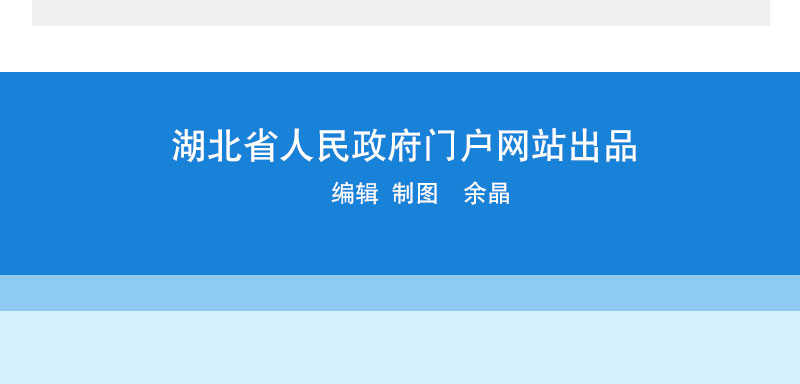 湖北省人民政府门户网站出品

编辑 制图　余晶